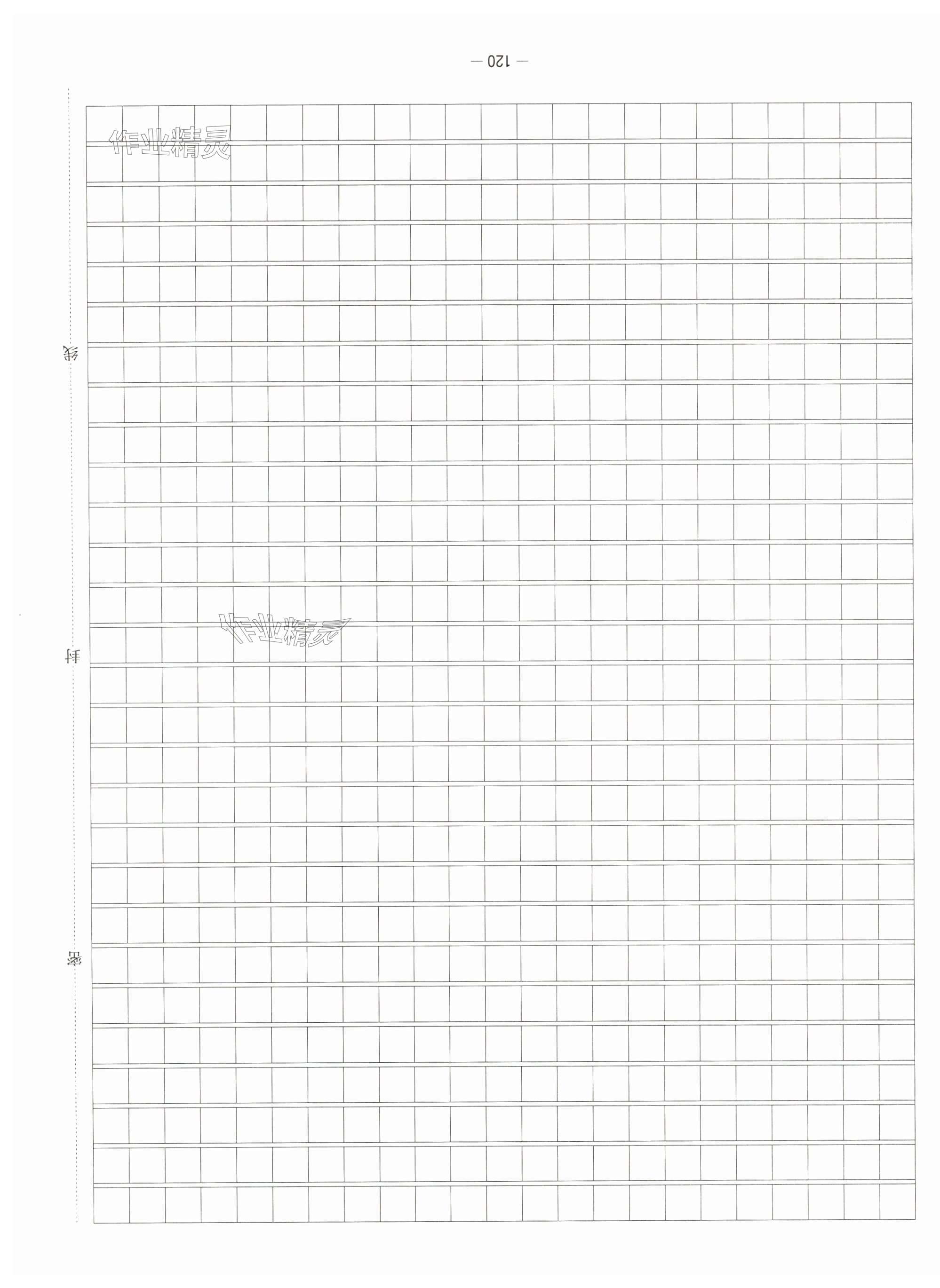 — 120 —

作业精灵

线

作业精灵

封

密